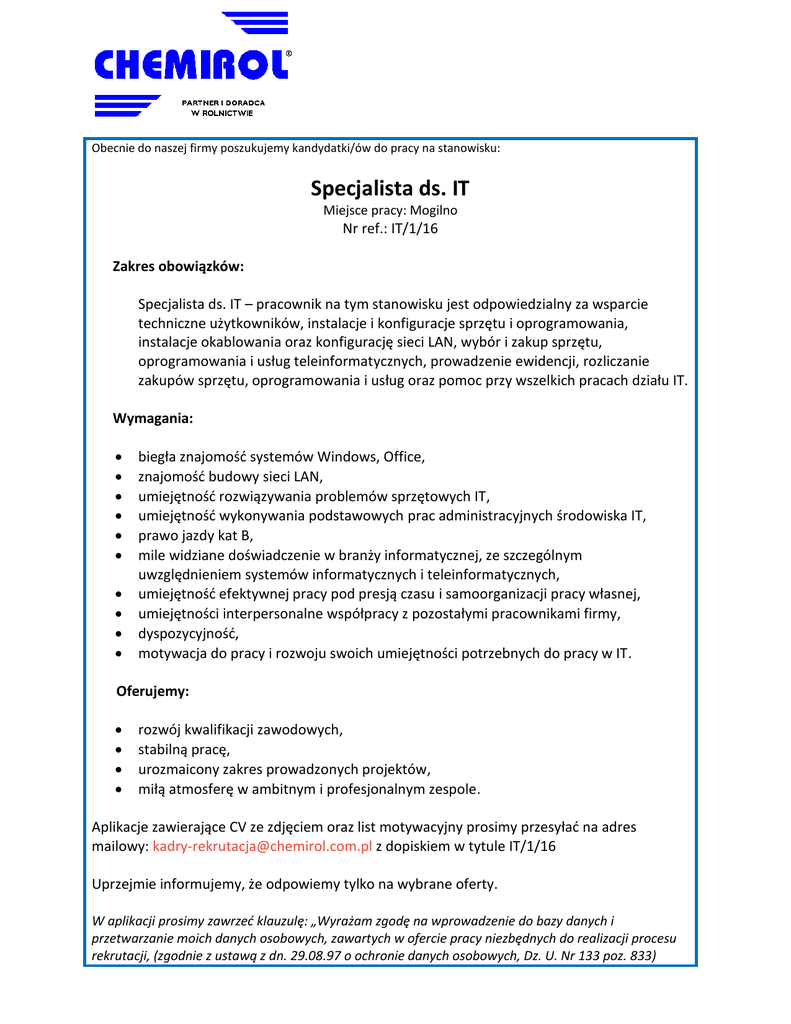 CHEMIROL®
PARTNER I DORADCA W ROLNICTWIE

Obecnie do naszej firmy poszukujemy kandydatki/ów do pracy na stanowisku:

Specjalista ds. IT
Miejsce pracy: Mogilno
Nr ref.: IT/1/16

Zakres obowiązków:

Specjalista ds. IT – pracownik na tym stanowisku jest odpowiedzialny za wsparcie techniczne użytkowników, instalacje i konfiguracje sprzętu i oprogramowania, instalacje okablowania oraz konfigurację sieci LAN, wybór i zakup sprzętu, oprogramowania i usług teleinformatycznych, prowadzenie ewidencji, rozliczanie zakupów sprzętu, oprogramowania i usług oraz pomoc przy wszelkich pracach działu IT.

Wymagania:

• biegła znajomość systemów Windows, Office,
• znajomość budowy sieci LAN,
• umiejętność rozwiązywania problemów sprzętowych IT,
• umiejętność wykonywania podstawowych prac administracyjnych środowiska IT,
• prawo jazdy kat B,
• mile widziane doświadczenie w branży informatycznej, ze szczególnym uwzględnieniem systemów informatycznych i teleinformatycznych,
• umiejętność efektywnej pracy pod presją czasu i samoorganizacji pracy własnej,
• umiejętności interpersonalne współpracy z pozostałymi pracownikami firmy,
• dyspozycyjność,
• motywacja do pracy i rozwoju swoich umiejętności potrzebnych do pracy w IT.

Oferujemy:

• rozwój kwalifikacji zawodowych,
• stabilną pracę,
• urozmaicony zakres prowadzonych projektów,
• miłą atmosferę w ambitnym i profesjonalnym zespole.

Aplikacje zawierające CV ze zdjęciem oraz list motywacyjny prosimy przesyłać na adres mailowy: kadry-rekrutacja@chemirol.com.pl z dopiskiem w tytule IT/1/16

Uprzejmie informujemy, że odpowiemy tylko na wybrane oferty.

W aplikacji prosimy zawrzeć klauzulę: „Wyrażam zgodę na wprowadzenie do bazy danych i przetwarzanie moich danych osobowych, zawartych w ofercie pracy niezbędnych do realizacji procesu rekrutacji, (zgodnie z ustawą z dn. 29.08.97 o ochronie danych osobowych, Dz. U. Nr 133 poz. 833)